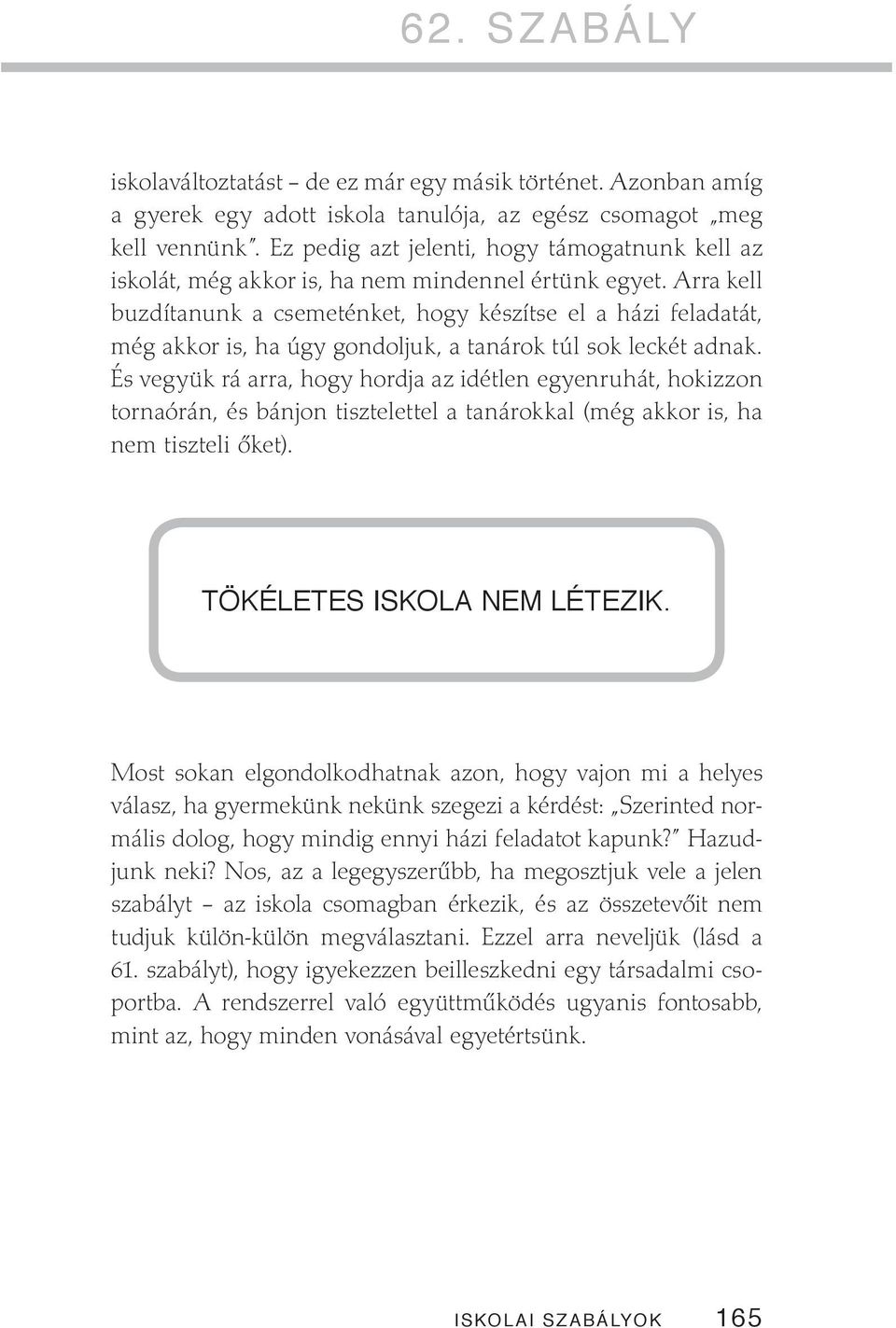 62. SZABÁLY

iskolaváltoztatást – de ez már egy másik történet. Azonban amíg a gyerek egy adott iskola tanulója, az egész csomagot „meg kell vennünk”. Ez pedig azt jelenti, hogy támogatnunk kell az iskolát, még akkor is, ha nem mindennel értünk egyet. Arra kell buzdítanunk a csemeténket, hogy készítse el a házi feladatát, még akkor is, ha úgy gondoljuk, a tanárok túl sok leckét adnak. És vegyük rá arra, hogy hordja az idétlen egyenruhát, hokizzon tornaórán, és bánjon tisztelettel a tanárokkal (még akkor is, ha nem tiszteli őket).

TÖKÉLETES ISKOLA NEM LÉTEZIK.

Most sokan elgondolkodhatnak azon, hogy vajon mi a helyes válasz, ha gyermekünk nekünk szegezi a kérdést: „Szerinted normális dolog, hogy mindig ennyi házi feladatot kapunk?” Hazudjunk neki? Nos, az a legegyszerűbb, ha megosztjuk vele a jelen szabályt – az iskola csomagban érkezik, és az összetevőit nem tudjuk külön-külön megválasztani. Ezzel arra neveljük (lásd a 61. szabályt), hogy igyekezzen beilleszkedni egy társadalmi csoportba. A rendszerrel való együttműködés ugyanis fontosabb, mint az, hogy minden vonásával egyetértsünk.

ISKOLAI SZABÁLYOK 165